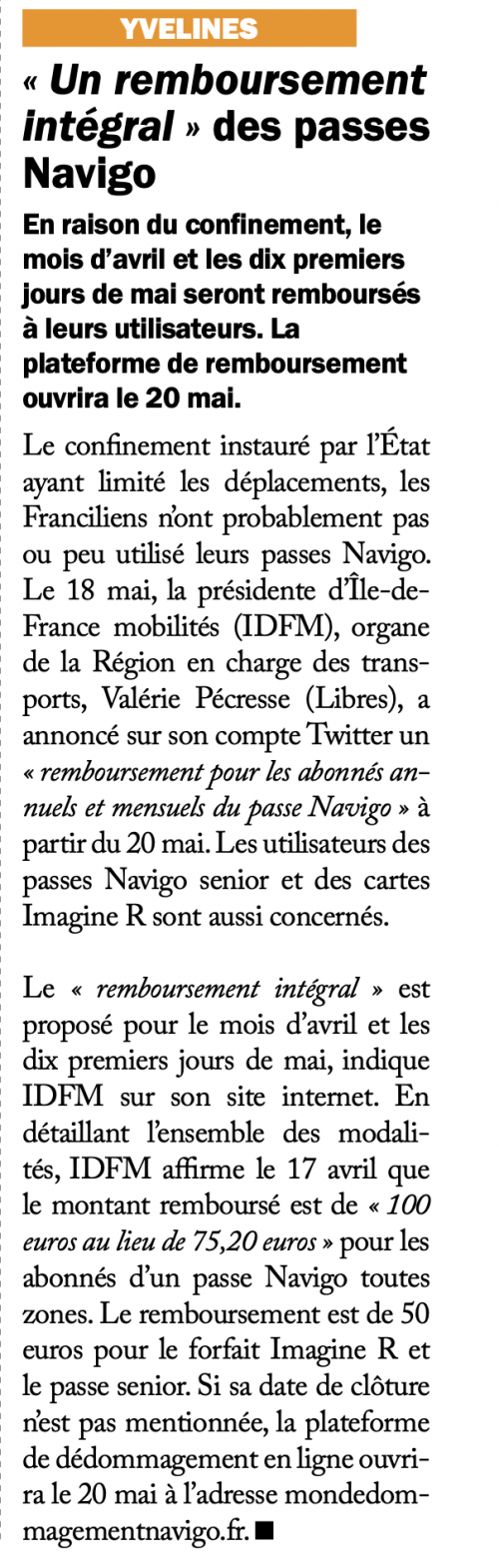 YVELINES

« Un remboursement intégral » des passes Navigo

En raison du confinement, le mois d'avril et les dix premiers jours de mai seront remboursés à leurs utilisateurs. La plateforme de remboursement ouvrira le 20 mai.

Le confinement instauré par l'État ayant limité les déplacements, les Franciliens n'ont probablement pas ou peu utilisé leurs passes Navigo. Le 18 mai, la présidente d'Île-de-France mobilités (IDFM), organe de la Région en charge des transports, Valérie Pécresse (Libres), a annoncé sur son compte Twitter un « remboursement pour les abonnés annuels et mensuels du passe Navigo » à partir du 20 mai. Les utilisateurs des passes Navigo senior et des cartes Imagine R sont aussi concernés.

Le « remboursement intégral » est proposé pour le mois d'avril et les dix premiers jours de mai, indique IDFM sur son site internet. En détaillant l'ensemble des modalités, IDFM affirme le 17 avril que le montant remboursé est de « 100 euros au lieu de 75,20 euros » pour les abonnés d'un passe Navigo toutes zones. Le remboursement est de 50 euros pour le forfait Imagine R et le passe senior. Si sa date de clôture n'est pas mentionnée, la plateforme de dédommagement en ligne ouvrira le 20 mai à l'adresse mondedommagementnavigo.fr. ■